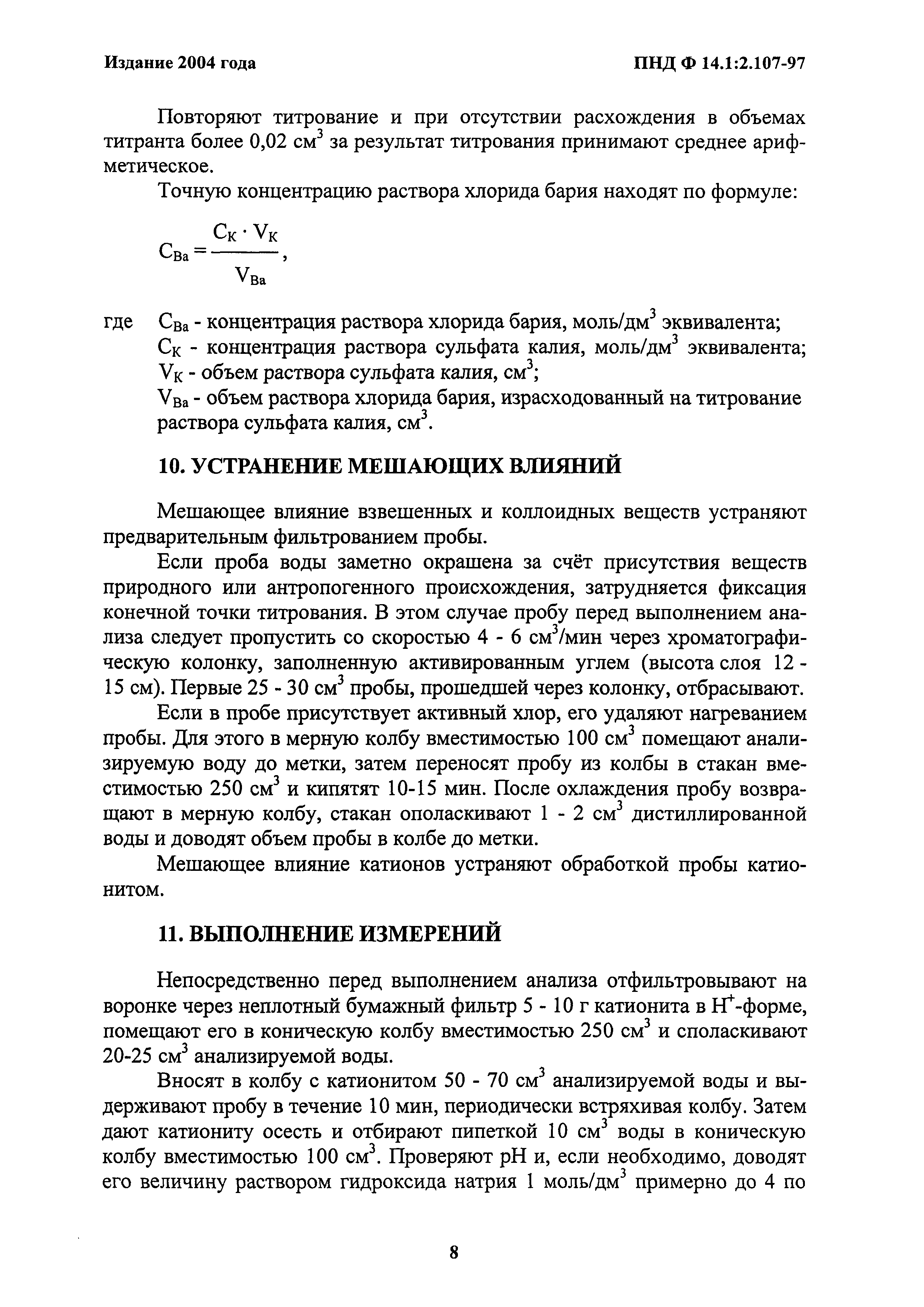 Издание 2004 года

ПНД Ф 14.1:2.107-97

Повторяют титрование и при отсутствии расхождения в объемах титранта более 0,02 см$^3$ за результат титрования принимают среднее арифметическое.

Точную концентрацию раствора хлорида бария находят по формуле:

$C_{Ba} = \frac{C_K \cdot V_K}{V_{Ba}}$,

где $C_{Ba}$ - концентрация раствора хлорида бария, моль/дм$^3$ эквивалента;
$C_K$ - концентрация раствора сульфата калия, моль/дм$^3$ эквивалента;
$V_K$ - объем раствора сульфата калия, см$^3$;
$V_{Ba}$ - объем раствора хлорида бария, израсходованный на титрование раствора сульфата калия, см$^3$.

10. УСТРАНЕНИЕ МЕШАЮЩИХ ВЛИЯНИЙ

Мешающее влияние взвешенных и коллоидных веществ устраняют предварительным фильтрованием пробы.

Если проба воды заметно окрашена за счёт присутствия веществ природного или антропогенного происхождения, затрудняется фиксация конечной точки титрования. В этом случае пробу перед выполнением анализа следует пропустить со скоростью 4 - 6 см$^3$/мин через хроматографическую колонку, заполненную активированным углем (высота слоя 12 - 15 см). Первые 25 - 30 см$^3$ пробы, прошедшей через колонку, отбрасывают.

Если в пробе присутствует активный хлор, его удаляют нагреванием пробы. Для этого в мерную колбу вместимостью 100 см$^3$ помещают анализируемую воду до метки, затем переносят пробу из колбы в стакан вместимостью 250 см$^3$ и кипятят 10-15 мин. После охлаждения пробу возвращают в мерную колбу, стакан ополаскивают 1 - 2 см$^3$ дистиллированной воды и доводят объем пробы в колбе до метки.

Мешающее влияние катионов устраняют обработкой пробы катионитом.

11. ВЫПОЛНЕНИЕ ИЗМЕРЕНИЙ

Непосредственно перед выполнением анализа отфильтровывают на воронке через неплотный бумажный фильтр 5 - 10 г катионита в $H^+$-форме, помещают его в коническую колбу вместимостью 250 см$^3$ и споласкивают 20-25 см$^3$ анализируемой воды.

Вносят в колбу с катионитом 50 - 70 см$^3$ анализируемой воды и выдерживают пробу в течение 10 мин, периодически встряхивая колбу. Затем дают катиониту осесть и отбирают пипеткой 10 см$^3$ воды в коническую колбу вместимостью 100 см$^3$. Проверяют pH и, если необходимо, доводят его величину раствором гидроксида натрия 1 моль/дм$^3$ примерно до 4 по

8